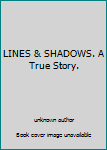 LINES & SHADOWS. A True Story.

unknown author

Book cover image unavailable